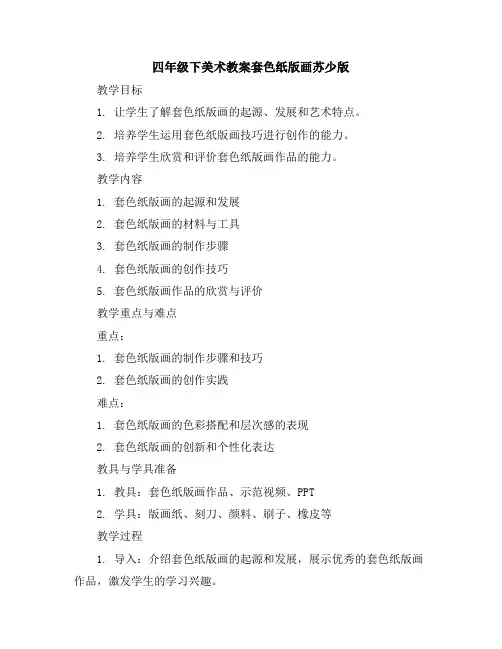 四年级下美术教案套色纸版画苏少版

教学目标

1. 让学生了解套色纸版画的起源、发展和艺术特点。

2. 培养学生运用套色纸版画技巧进行创作的能力。

3. 培养学生欣赏和评价套色纸版画作品的能力。

教学内容

1. 套色纸版画的起源和发展

2. 套色纸版画的材料与工具

3. 套色纸版画的制作步骤

4. 套色纸版画的创作技巧

5. 套色纸版画作品的欣赏与评价

教学重点与难点

重点：

1. 套色纸版画的制作步骤和技巧

2. 套色纸版画的创作实践

难点：

1. 套色纸版画的色彩搭配和层次感的表现

2. 套色纸版画的创新和个性化表达

教具与学具准备

1. 教具：套色纸版画作品、示范视频、PPT

2. 学具：版画纸、刻刀、颜料、刷子、橡皮等

教学过程

1. 导入：介绍套色纸版画的起源和发展，展示优秀的套色纸版画作品，激发学生的学习兴趣。